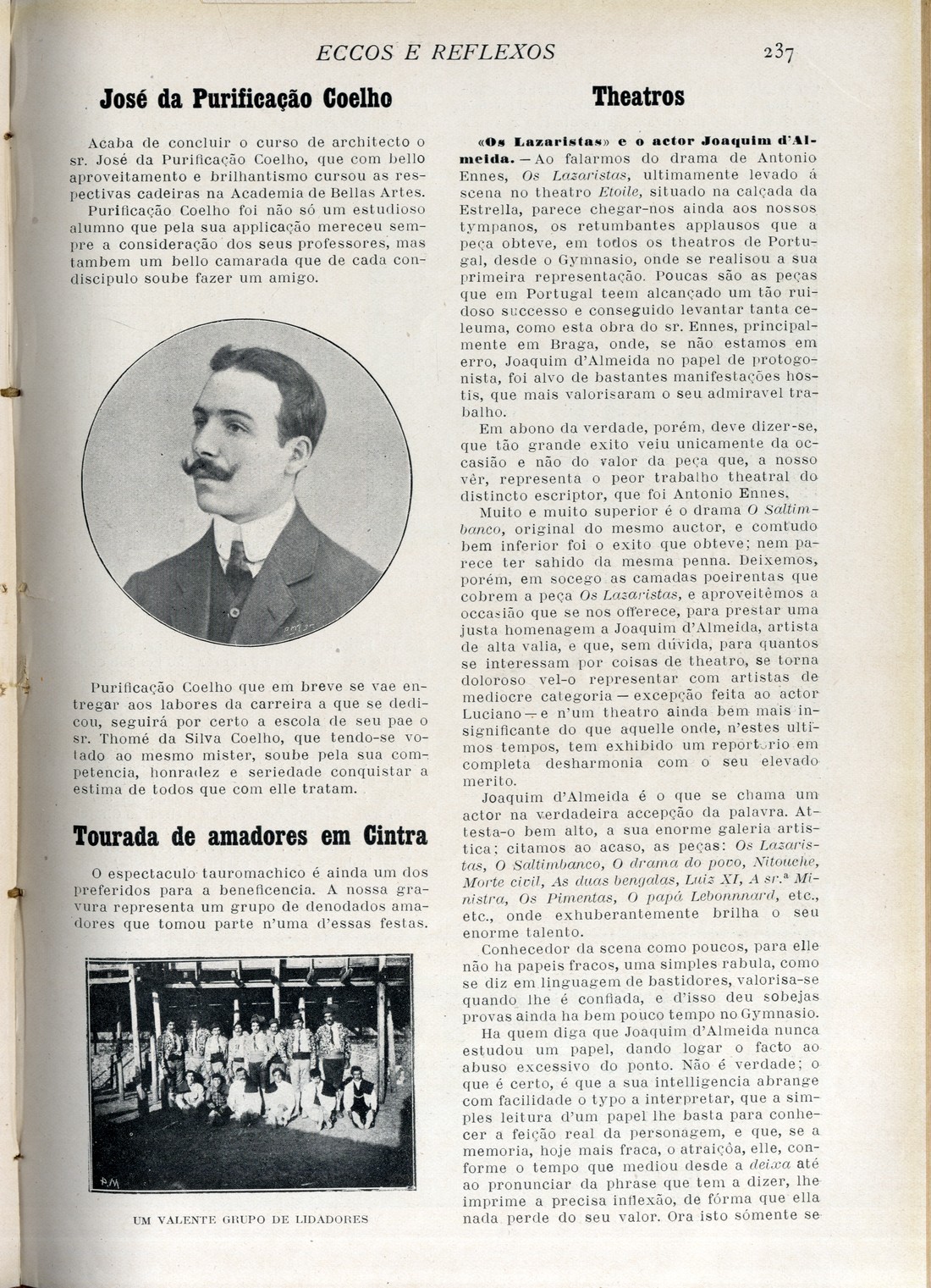 ECCOS E REFLEXOS 237

José da Purificação Coelho

Acaba de concluir o curso de architecto o sr. José da Purificação Coelho, que com bello aproveitamento e brilhantismo cursou as respectivas cadeiras na Academia de Bellas Artes.

Purificação Coelho foi não só um estudioso alumno que pela sua applicação mereceu sempre a consideração dos seus professores, mas tambem um bello camarada que de cada condiscipulo soube fazer um amigo.

Purificação Coelho que em breve se vae entregar aos labores da carreira a que se dedicou, seguirá por certo a escola de seu pae o sr. Thomé da Silva Coelho, que tendo-se votado ao mesmo mister, soube pela sua competencia, honradez e seriedade conquistar a estima de todos que com elle tratam.

Tourada de amadores em Cintra

O espectaculo tauromachico é ainda um dos preferidos para a beneficencia. A nossa gravura representa um grupo de denodados amadores que tomou parte n'uma d'essas festas.

UM VALENTE GRUPO DE LIDADORES

Theatros

«Os Lazaristas» e o actor Joaquim d'Almeida. — Ao falarmos do drama de Antonio Ennes, Os Lazaristas, ultimamente levado á scena no theatro Etoile, situado na calçada da Estrella, parece chegar-nos ainda aos nossos tympanos, os retumbantes applausos que a peça obteve, em todos os theatros de Portugal, desde o Gymnasio, onde se realisou a sua primeira representação. Poucas são as peças que em Portugal teem alcançado um tão ruidoso successo e conseguido levantar tanta celeuma, como esta obra do sr. Ennes, principalmente em Braga, onde, se não estamos em erro, Joaquim d'Almeida no papel de protogonista, foi alvo de bastantes manifestações hostis, que mais valorisaram o seu admiravel trabalho.

Em abono da verdade, porém, deve dizer-se, que tão grande exito veiu unicamente da occasião e não do valor da peça que, a nosso vêr, representa o peor trabalho theatral do distincto escriptor, que foi Antonio Ennes.

Muito e muito superior é o drama O Saltimbanco, original do mesmo auctor, e comtudo bem inferior foi o exito que obteve; nem parece ter sahido da mesma penna. Deixemos, porém, em socego as camadas poeirentas que cobrem a peça Os Lazaristas, e aproveitêmos a occasião que se nos offerece, para prestar uma justa homenagem a Joaquim d'Almeida, artista de alta valia, e que, sem dúvida, para quantos se interessam por coisas de theatro, se torna doloroso vel-o representar com artistas de mediocre categoria — excepção feita ao actor Luciano — e n'um theatro ainda bem mais insignificante do que aquelle onde, n'estes ultimos tempos, tem exhibido um reportorio em completa desharmonia com o seu elevado merito.

Joaquim d'Almeida é o que se chama um actor na verdadeira accepção da palavra. Attesta-o bem alto, a sua enorme galeria artistica; citamos ao acaso, as peças: Os Lazaristas, O Saltimbanco, O drama do povo, Nitouche, Morte civil, As duas bengalas, Luiz XI, A sr.ª Ministra, Os Pimentas, O papá Lebonnnard, etc., etc., onde exhuberantemente brilha o seu enorme talento.

Conhecedor da scena como poucos, para elle não ha papeis fracos, uma simples rabula, como se diz em linguagem de bastidores, valorisa-se quando lhe é confiada, e d'isso deu sobejas provas ainda ha bem pouco tempo no Gymnasio.

Ha quem diga que Joaquim d'Almeida nunca estudou um papel, dando logar o facto ao abuso excessivo do ponto. Não é verdade; o que é certo, é que a sua intelligencia abrange com facilidade o typo a interpretar, que a simples leitura d'um papel lhe basta para conhecer a feição real da personagem, e que, se a memoria, hoje mais fraca, o atraiçôa, elle, conforme o tempo que mediou desde a deixa até ao pronunciar da phrase que tem a dizer, lhe imprime a precisa inflexão, de fórma que ella nada perde do seu valor. Ora isto sómente se